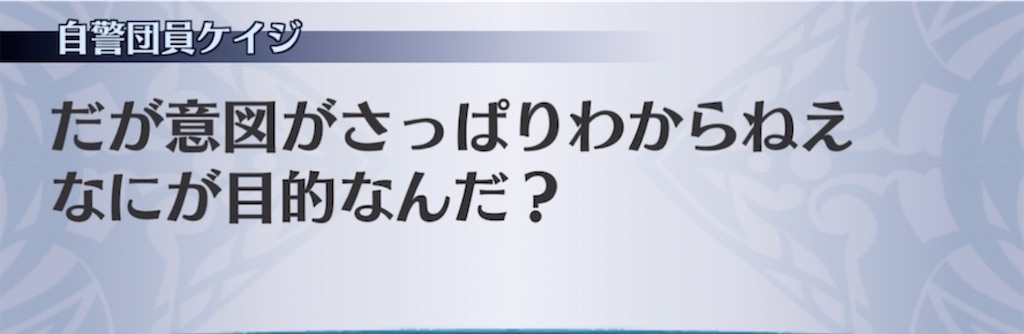 自警団員ケイジ

だが意図がさっぱりわからねえ
なにが目的なんだ？